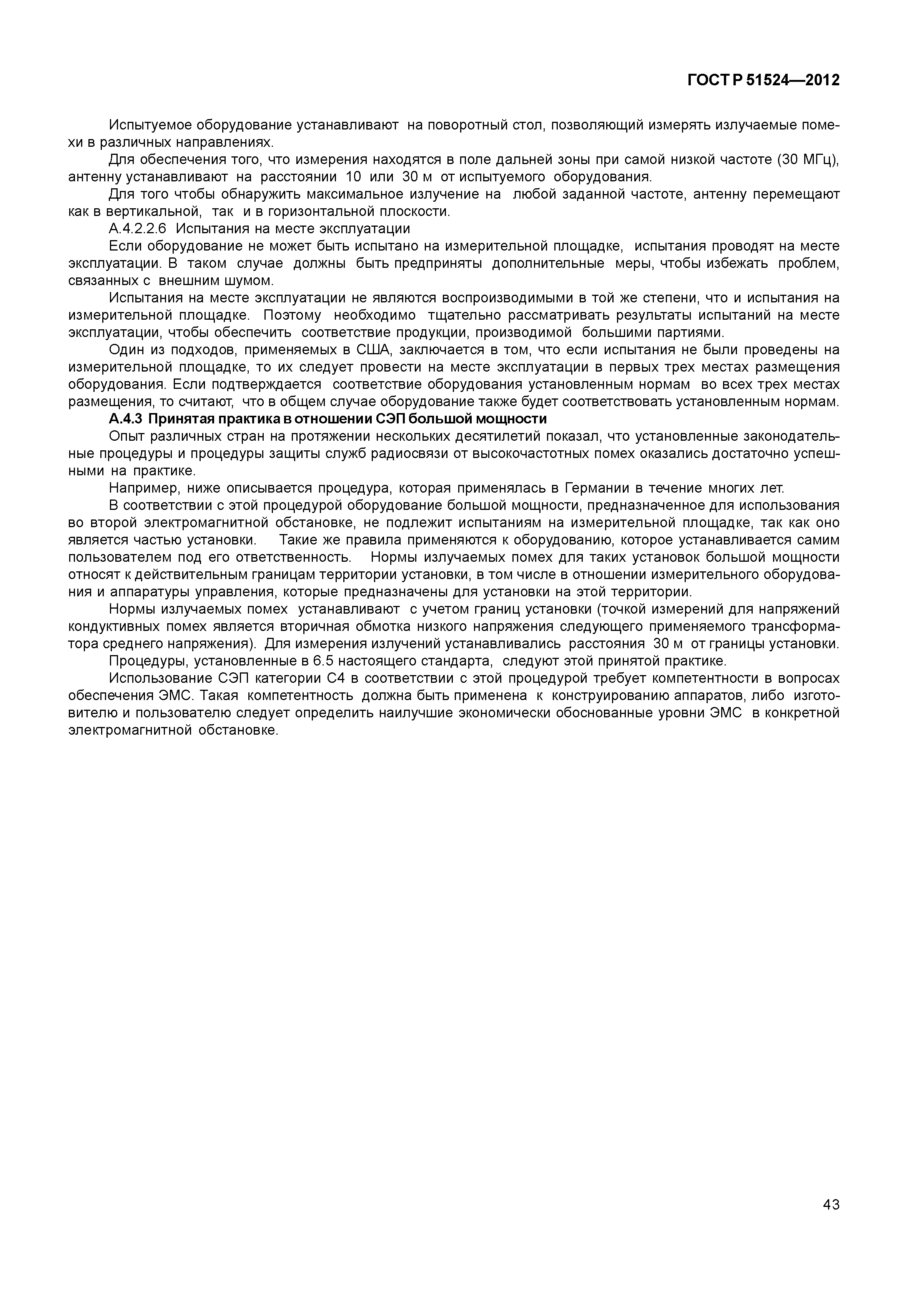 ГОСТ Р 51524—2012

Испытуемое оборудование устанавливают на поворотный стол, позволяющий измерять излучаемые помехи в различных направлениях.

Для обеспечения того, что измерения находятся в поле дальней зоны при самой низкой частоте (30 МГц), антенну устанавливают на расстоянии 10 или 30 м от испытуемого оборудования.

Для того чтобы обнаружить максимальное излучение на любой заданной частоте, антенну перемещают как в вертикальной, так и в горизонтальной плоскости.

А.4.2.2.6 Испытания на месте эксплуатации

Если оборудование не может быть испытано на измерительной площадке, испытания проводят на месте эксплуатации. В таком случае должны быть предприняты дополнительные меры, чтобы избежать проблем, связанных с внешним шумом.

Испытания на месте эксплуатации не являются воспроизводимыми в той же степени, что и испытания на измерительной площадке. Поэтому необходимо тщательно рассматривать результаты испытаний на месте эксплуатации, чтобы обеспечить соответствие продукции, производимой большими партиями.

Один из подходов, применяемых в США, заключается в том, что если испытания не были проведены на измерительной площадке, то их следует провести на месте эксплуатации в первых трех местах размещения оборудования. Если подтверждается соответствие оборудования установленным нормам во всех трех местах размещения, то считают, что в общем случае оборудование также будет соответствовать установленным нормам.

А.4.3 Принятая практика в отношении СЭП большой мощности

Опыт различных стран на протяжении нескольких десятилетий показал, что установленные законодательные процедуры и процедуры защиты служб радиосвязи от высокочастотных помех оказались достаточно успешными на практике.

Например, ниже описывается процедура, которая применялась в Германии в течение многих лет.

В соответствии с этой процедурой оборудование большой мощности, предназначенное для использования во второй электромагнитной обстановке, не подлежит испытаниям на измерительной площадке, так как оно является частью установки. Такие же правила применяются к оборудованию, которое устанавливается самим пользователем под его ответственность. Нормы излучаемых помех для таких установок большой мощности относят к действительным границам территории установки, в том числе в отношении измерительного оборудования и аппаратуры управления, которые предназначены для установки на этой территории.

Нормы излучаемых помех устанавливают с учетом границ установки (точкой измерений для напряжений кондуктивных помех является вторичная обмотка низкого напряжения следующего применяемого трансформатора среднего напряжения). Для измерения излучений устанавливались расстояния 30 м от границы установки.

Процедуры, установленные в 6.5 настоящего стандарта, следуют этой принятой практике.

Использование СЭП категории С4 в соответствии с этой процедурой требует компетентности в вопросах обеспечения ЭМС. Такая компетентность должна быть применена к конструированию аппаратов, либо изготовителю и пользователю следует определить наилучшие экономически обоснованные уровни ЭМС в конкретной электромагнитной обстановке.

43